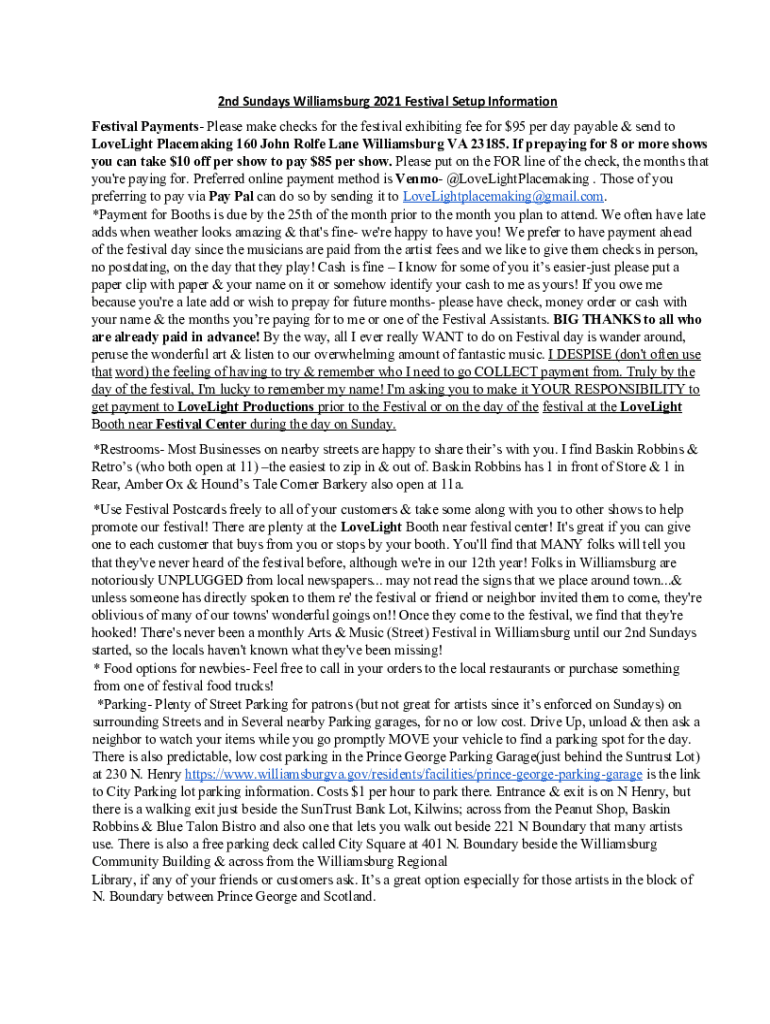 2nd Sundays Williamsburg 2021 Festival Setup Information

Festival Payments- Please make checks for the festival exhibiting fee for $95 per day payable & send to LoveLight Placemaking 160 John Rolfe Lane Williamsburg VA 23185. If prepaying for 8 or more shows you can take $10 off per show to pay $85 per show. Please put on the FOR line of the check, the months that you're paying for. Preferred online payment method is Venmo- @LoveLightPlacemaking . Those of you preferring to pay via Pay Pal can do so by sending it to LoveLightplacemaking@gmail.com.
*Payment for Booths is due by the 25th of the month prior to the month you plan to attend. We often have late adds when weather looks amazing & that's fine- we're happy to have you! We prefer to have payment ahead of the festival day since the musicians are paid from the artist fees and we like to give them checks in person, no postdating, on the day that they play! Cash is fine – I know for some of you it's easier-just please put a paper clip with paper & your name on it or somehow identify your cash to me as yours! If you owe me because you're a late add or wish to prepay for future months- please have check, money order or cash with your name & the months you're paying for to me or one of the Festival Assistants. BIG THANKS to all who are already paid in advance! By the way, all I ever really WANT to do on Festival day is wander around, peruse the wonderful art & listen to our overwhelming amount of fantastic music. I DESPISE (don't often use that word) the feeling of having to try & remember who I need to go COLLECT payment from. Truly by the day of the festival, I'm lucky to remember my name! I'm asking you to make it YOUR RESPONSIBILITY to get payment to LoveLight Productions prior to the Festival or on the day of the festival at the LoveLight Booth near Festival Center during the day on Sunday.

*Restrooms- Most Businesses on nearby streets are happy to share their's with you. I find Baskin Robbins & Retro's (who both open at 11) –the easiest to zip in & out of. Baskin Robbins has 1 in front of Store & 1 in Rear, Amber Ox & Hound's Tale Corner Barkery also open at 11a.

*Use Festival Postcards freely to all of your customers & take some along with you to other shows to help promote our festival! There are plenty at the LoveLight Booth near festival center! It's great if you can give one to each customer that buys from you or stops by your booth. You'll find that MANY folks will tell you that they've never heard of the festival before, although we're in our 12th year! Folks in Williamsburg are notoriously UNPLUGGED from local newspapers... may not read the signs that we place around town...& unless someone has directly spoken to them re' the festival or friend or neighbor invited them to come, they're oblivious of many of our towns' wonderful goings on!! Once they come to the festival, we find that they're hooked! There's never been a monthly Arts & Music (Street) Festival in Williamsburg until our 2nd Sundays started, so the locals haven't known what they've been missing!
* Food options for newbies- Feel free to call in your orders to the local restaurants or purchase something from one of festival food trucks!
*Parking- Plenty of Street Parking for patrons (but not great for artists since it's enforced on Sundays) on surrounding Streets and in Several nearby Parking garages, for no or low cost. Drive Up, unload & then ask a neighbor to watch your items while you go promptly MOVE your vehicle to find a parking spot for the day. There is also predictable, low cost parking in the Prince George Parking Garage(just behind the Suntrust Lot) at 230 N. Henry https://www.williamsburgva.gov/residents/facilities/prince-george-parking-garage is the link to City Parking lot parking information. Costs $1 per hour to park there. Entrance & exit is on N Henry, but there is a walking exit just beside the SunTrust Bank Lot, Kilwins; across from the Peanut Shop, Baskin Robbins & Blue Talon Bistro and also one that lets you walk out beside 221 N Boundary that many artists use. There is also a free parking deck called City Square at 401 N. Boundary beside the Williamsburg Community Building & across from the Williamsburg Regional
Library, if any of your friends or customers ask. It's a great option especially for those artists in the block of N. Boundary between Prince George and Scotland.